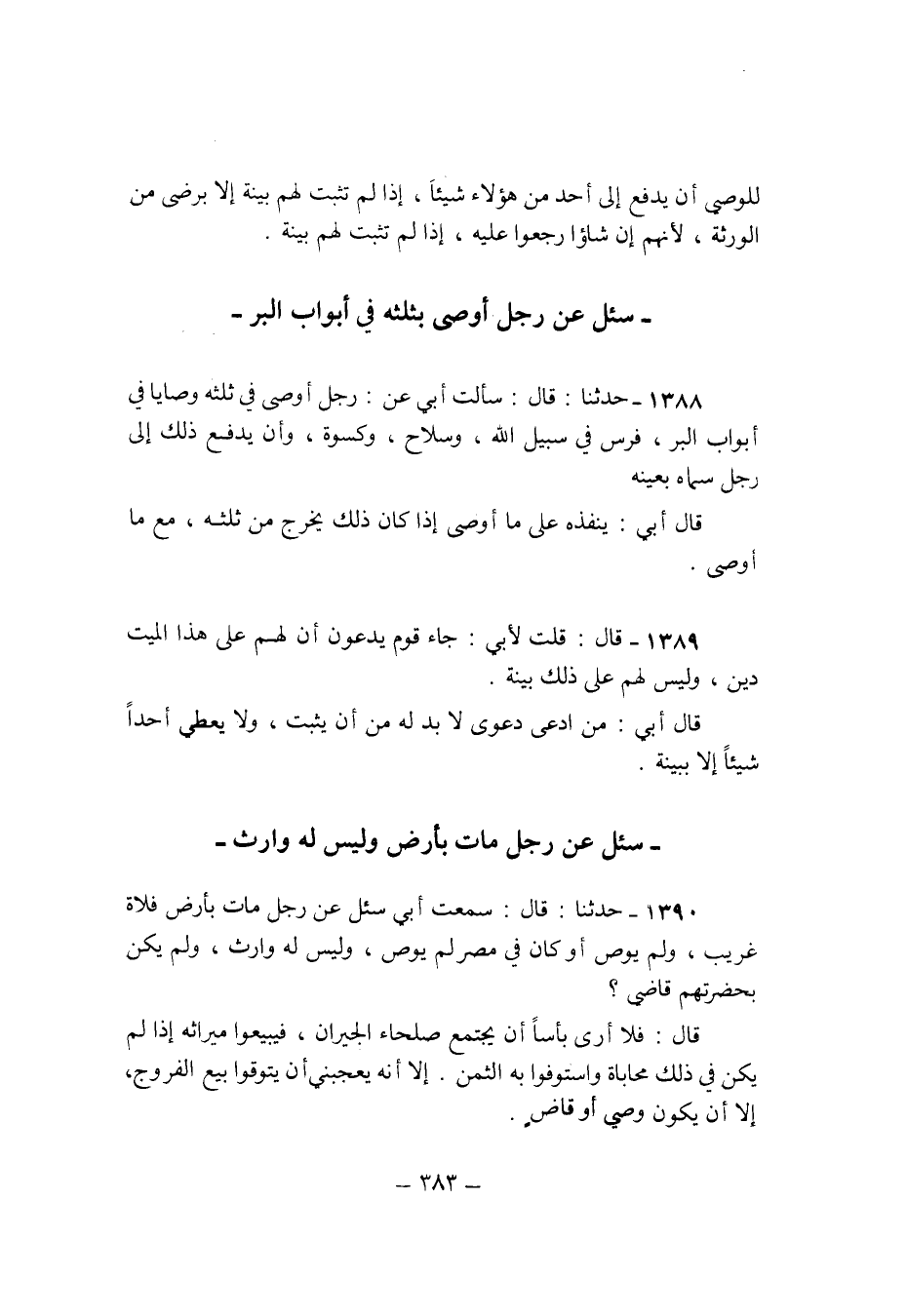 للوصي أن يدفع إلى أحد من هؤلاء شيئاً ، إذا لم تثبت لهم بينة إلا برضى من الورثة ، لأنهم إن شاؤا رجعوا عليه ، إذا لم تثبت لهم بينة .

ـ سئل عن رجل أوصى بثلثه في أبواب البر ـ

١٣٨٨ ـ حدثنا : قال : سألت أبي عن : رجل أوصى في ثلثه وصايا في أبواب البر ، فرس في سبيل الله ، وسلاح ، وكسوة ، وأن يدفع ذلك إلى رجل سماه بعينه

قال أبي : ينفذه على ما أوصى إذا كان ذلك يخرج من ثلثه ، مع ما أوصى .

١٣٨٩ ـ قال : قلت لأبي : جاء قوم يدعون أن لهم على هذا الميت دين ، وليس لهم على ذلك بينة .

قال أبي : من ادعى دعوى لا بد له من أن يثبت ، ولا يعطي أحداً شيئاً إلا ببينة .

ـ سئل عن رجل مات بأرض وليس له وارث ـ

١٣٩٠ ـ حدثنا : قال : سمعت أبي سئل عن رجل مات بأرض فلاة غريب ، ولم يوص أو كان في مصر لم يوص ، وليس له وارث ، ولم يكن بحضرتهم قاضي ؟

قال : فلا أرى بأساً أن يجتمع صلحاء الجيران ، فيبيعوا ميراثه إذا لم يكن في ذلك محاباة واستوفوا به الثمن . إلا أنه يعجبني أن يتوقوا بيع الفروج، إلا أن يكون وصي أو قاضٍ .

ـ ٣٨٣ ـ